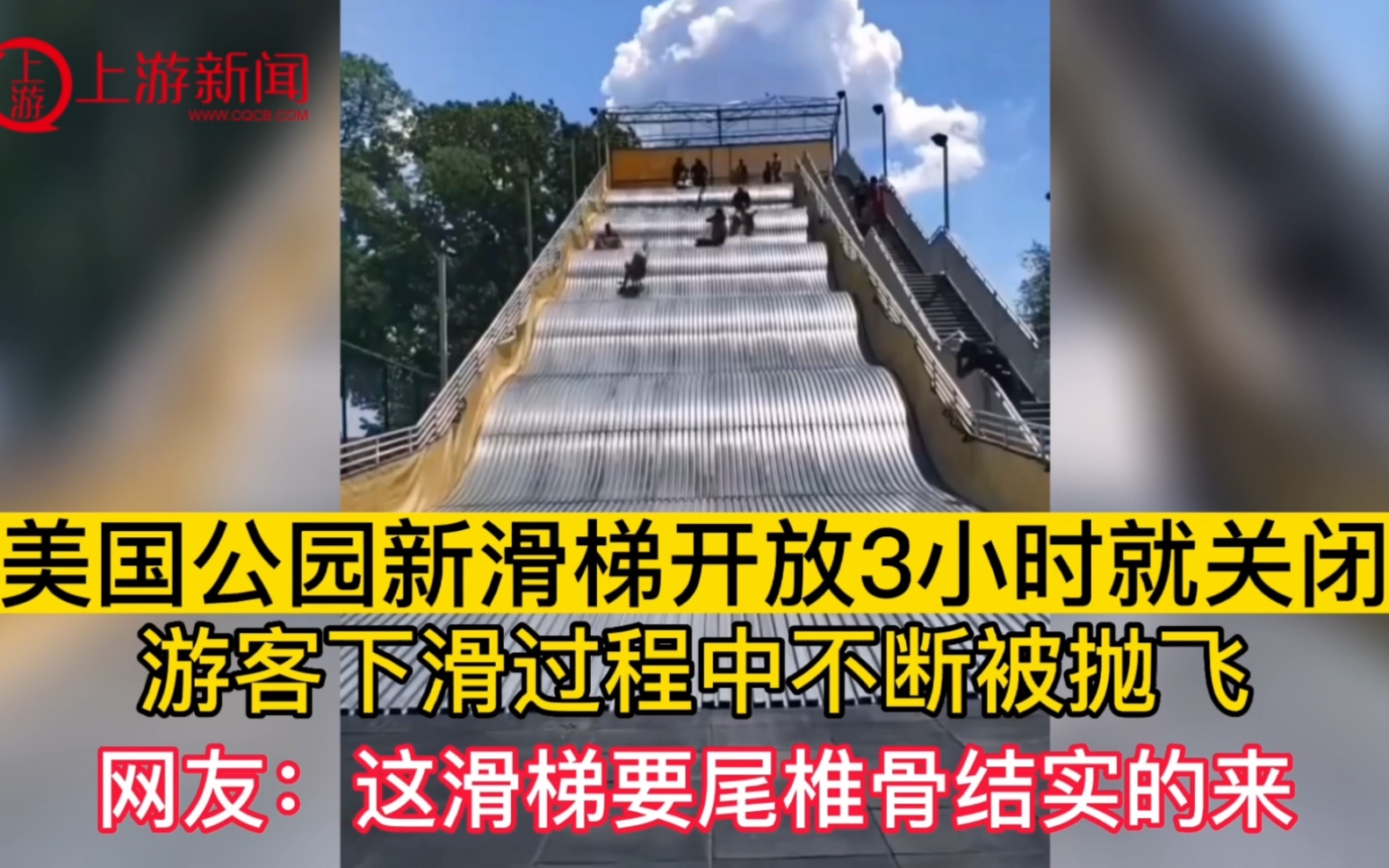 上游
上游新闻
WWW.CQCB.COM

美国公园新滑梯开放3小时就关闭
游客下滑过程中不断被抛飞
网友：这滑梯要尾椎骨结实的来